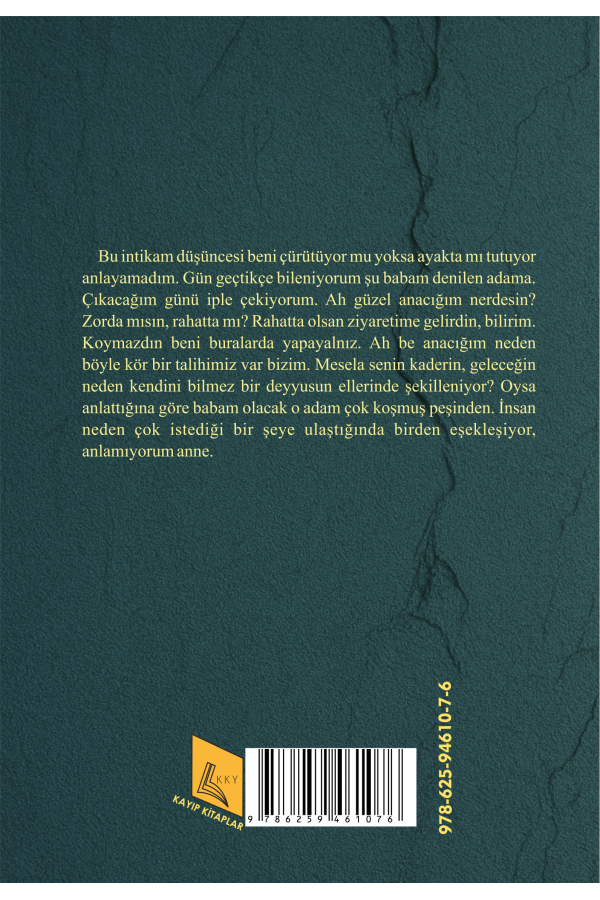 Bu intikam düşüncesi beni çürütüyor mu yoksa ayakta mı tutuyor anlayamadım. Gün geçtikçe bileniyorum şu babam denilen adama. Çıkacağım günü iple çekiyorum. Ah güzel anacığım nerdesin? Zorda mısın, rahatta mı? Rahatta olsan ziyaretime gelirdin, bilirim. Koymazdın beni buralarda yapayalnız. Ah be anacığım neden böyle kör bir talihimiz var bizim. Mesela senin kaderin, geleceğin neden kendini bilmez bir deyyusun ellerinde şekilleniyor? Oysa anlattığına göre babam olacak o adam çok koşmuş peşinden. İnsan neden çok istediği bir şeye ulaştığında birden eşekleşiyor, anlamıyorum anne.

KKY
KAYIP KİTAPLAR

9 786259 461076

978-625-94610-7-6